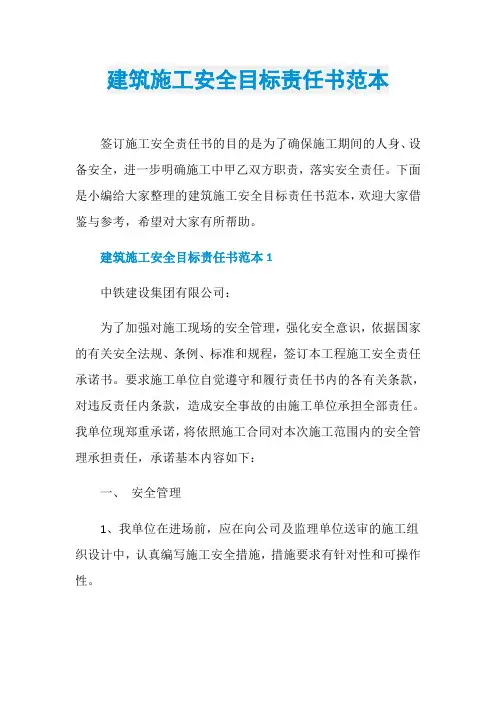 建筑施工安全目标责任书范本

签订施工安全责任书的目的是为了确保施工期间的人身、设备安全，进一步明确施工中甲乙双方职责，落实安全责任。下面是小编给大家整理的建筑施工安全目标责任书范本，欢迎大家借鉴与参考，希望对大家有所帮助。

建筑施工安全目标责任书范本 1

中铁建设集团有限公司：

为了加强对施工现场的安全管理，强化安全意识，依据国家的有关安全法规、条例、标准和规程，签订本工程施工安全责任承诺书。要求施工单位自觉遵守和履行责任书内的各有关条款，对违反责任内条款，造成安全事故的由施工单位承担全部责任。我单位现郑重承诺，将依照施工合同对本次施工范围内的安全管理承担责任，承诺基本内容如下：

一、 安全管理

1、我单位在进场前，应在向公司及监理单位送审的施工组织设计中，认真编写施工安全措施，措施要求有针对性和可操作性。